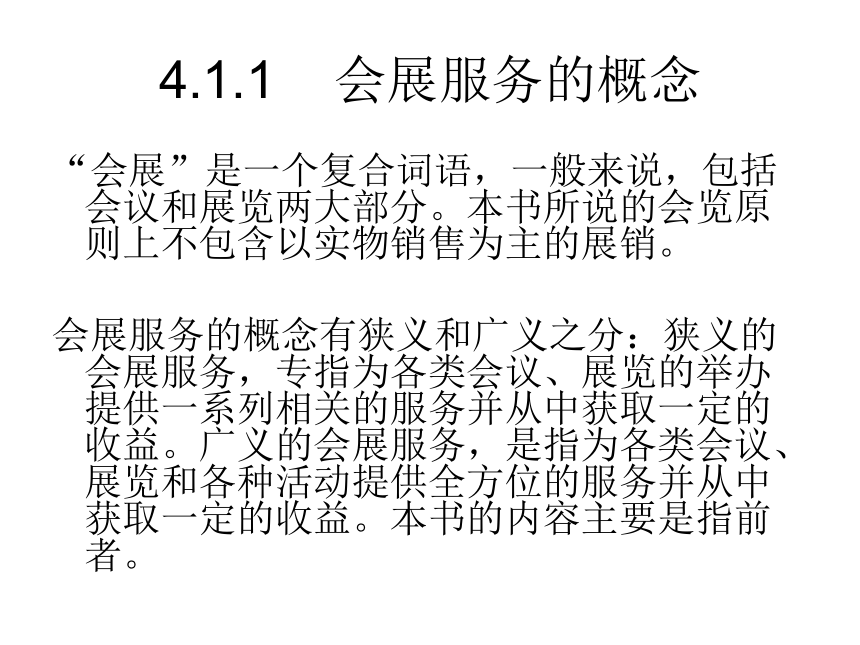 4.1.1　会展服务的概念

“会展”是一个复合词语，一般来说，包括会议和展览两大部分。本书所说的会览原则上不包含以实物销售为主的展销。

会展服务的概念有狭义和广义之分：狭义的会展服务，专指为各类会议、展览的举办提供一系列相关的服务并从中获取一定的收益。广义的会展服务，是指为各类会议、展览和各种活动提供全方位的服务并从中获取一定的收益。本书的内容主要是指前者。